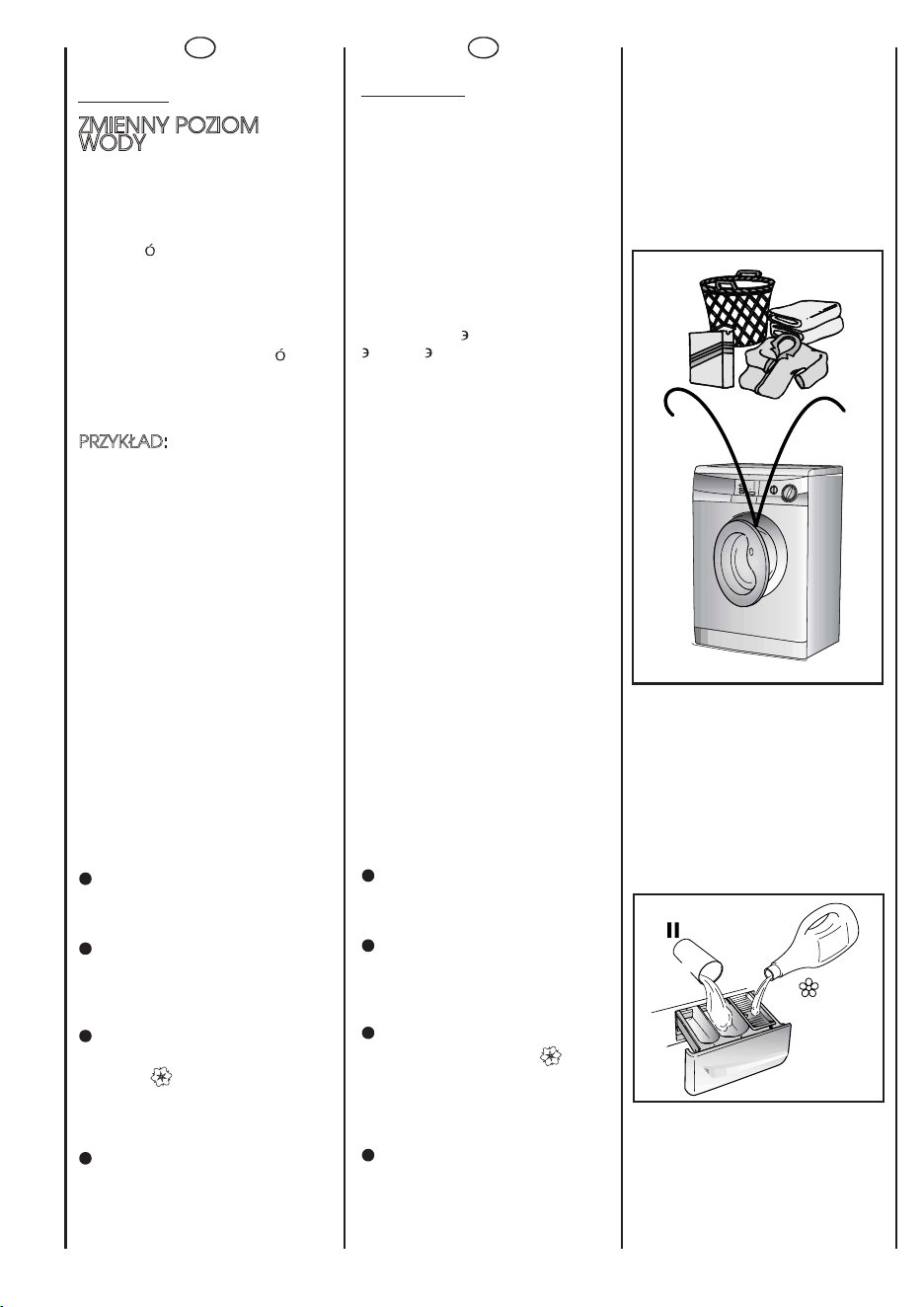 ZMIENNY POZIOM WODY

Ó

Ó

PRZYKŁAD:

Э

Э Э

II